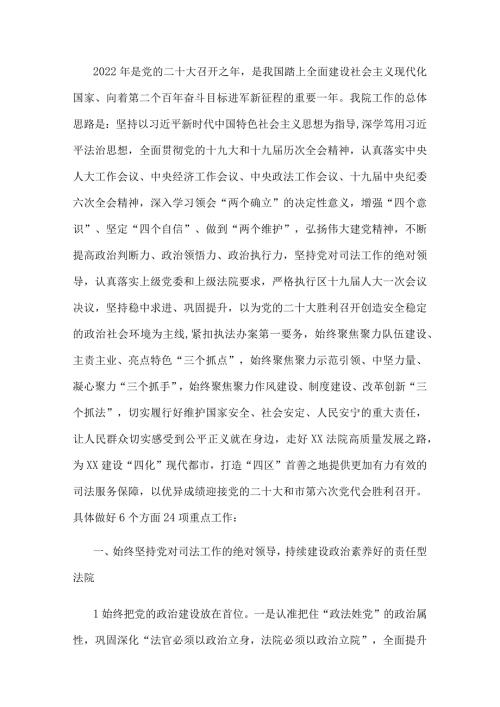 2022年是党的二十大召开之年，是我国踏上全面建设社会主义现代化国家、向着第二个百年奋斗目标进军新征程的重要一年。我院工作的总体思路是：坚持以习近平新时代中国特色社会主义思想为指导，深学笃用习近平法治思想，全面贯彻党的十九大和十九届历次全会精神，认真落实中央人大工作会议、中央经济工作会议、中央政法工作会议、十九届中央纪委六次全会精神，深入学习领会“两个确立”的决定性意义，增强“四个意识”、坚定“四个自信”、做到“两个维护”，弘扬伟大建党精神，不断提高政治判断力、政治领悟力、政治执行力，坚持党对司法工作的绝对领导，认真落实上级党委和上级法院要求，严格执行区十九届人大一次会议决议，坚持稳中求进、巩固提升，以为党的二十大胜利召开创造安全稳定的政治社会环境为主线，紧扣执法办案第一要务，始终聚焦聚力队伍建设、主责主业、亮点特色“三个抓点”，始终聚焦聚力示范引领、中坚力量、凝心聚力“三个抓手”，始终聚焦聚力作风建设、制度建设、改革创新“三个抓法”，切实履行好维护国家安全、社会安定、人民安宁的重大责任，让人民群众切实感受到公平正义就在身边，走好XX法院高质量发展之路，为XX建设“四化”现代都市，打造“四区”首善之地提供更加有力有效的司法服务保障，以优异成绩迎接党的二十大和市第六次党代会胜利召开。具体做好6个方面24项重点工作：

一、始终坚持党对司法工作的绝对领导，持续建设政治素养好的责任型法院

1始终把党的政治建设放在首位。一是认准把住“政法姓党”的政治属性，巩固深化“法官必须以政治立身，法院必须以政治立院”，全面提升